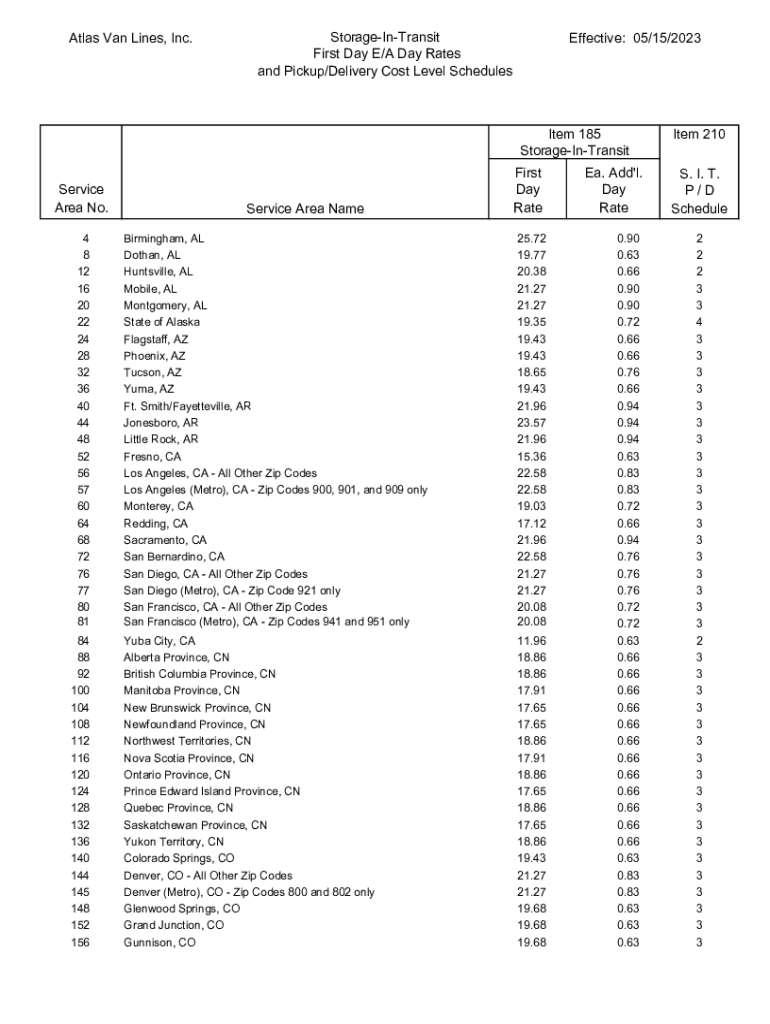 Atlas Van Lines, Inc.

Storage-In-Transit
First Day E/A Day Rates
and Pickup/Delivery Cost Level Schedules

Effective: 05/15/2023

| Service Area No. | Service Area Name | Item 185 Storage-In-Transit First Day Rate | Item 185 Storage-In-Transit Ea. Add'l. Day Rate | Item 210 S. I. T. P / D Schedule |
|---|---|---|---|---|
| 4 | Birmingham, AL | 25.72 | 0.90 | 2 |
| 8 | Dothan, AL | 19.77 | 0.63 | 2 |
| 12 | Huntsville, AL | 20.38 | 0.66 | 2 |
| 16 | Mobile, AL | 21.27 | 0.90 | 3 |
| 20 | Montgomery, AL | 21.27 | 0.90 | 3 |
| 22 | State of Alaska | 19.35 | 0.72 | 4 |
| 24 | Flagstaff, AZ | 19.43 | 0.66 | 3 |
| 28 | Phoenix, AZ | 19.43 | 0.66 | 3 |
| 32 | Tucson, AZ | 18.65 | 0.76 | 3 |
| 36 | Yuma, AZ | 19.43 | 0.66 | 3 |
| 40 | Ft. Smith/Fayetteville, AR | 21.96 | 0.94 | 3 |
| 44 | Jonesboro, AR | 23.57 | 0.94 | 3 |
| 48 | Little Rock, AR | 21.96 | 0.94 | 3 |
| 52 | Fresno, CA | 15.36 | 0.63 | 3 |
| 56 | Los Angeles, CA - All Other Zip Codes | 22.58 | 0.83 | 3 |
| 57 | Los Angeles (Metro), CA - Zip Codes 900, 901, and 909 only | 22.58 | 0.83 | 3 |
| 60 | Monterey, CA | 19.03 | 0.72 | 3 |
| 64 | Redding, CA | 17.12 | 0.66 | 3 |
| 68 | Sacramento, CA | 21.96 | 0.94 | 3 |
| 72 | San Bernardino, CA | 22.58 | 0.76 | 3 |
| 76 | San Diego, CA - All Other Zip Codes | 21.27 | 0.76 | 3 |
| 77 | San Diego (Metro), CA - Zip Code 921 only | 21.27 | 0.76 | 3 |
| 80 | San Francisco, CA - All Other Zip Codes | 20.08 | 0.72 | 3 |
| 81 | San Francisco (Metro), CA - Zip Codes 941 and 951 only | 20.08 | 0.72 | 3 |
| 84 | Yuba City, CA | 11.96 | 0.63 | 2 |
| 88 | Alberta Province, CN | 18.86 | 0.66 | 3 |
| 92 | British Columbia Province, CN | 18.86 | 0.66 | 3 |
| 100 | Manitoba Province, CN | 17.91 | 0.66 | 3 |
| 104 | New Brunswick Province, CN | 17.65 | 0.66 | 3 |
| 108 | Newfoundland Province, CN | 17.65 | 0.66 | 3 |
| 112 | Northwest Territories, CN | 18.86 | 0.66 | 3 |
| 116 | Nova Scotia Province, CN | 17.91 | 0.66 | 3 |
| 120 | Ontario Province, CN | 18.86 | 0.66 | 3 |
| 124 | Prince Edward Island Province, CN | 17.65 | 0.66 | 3 |
| 128 | Quebec Province, CN | 18.86 | 0.66 | 3 |
| 132 | Saskatchewan Province, CN | 17.65 | 0.66 | 3 |
| 136 | Yukon Territory, CN | 18.86 | 0.66 | 3 |
| 140 | Colorado Springs, CO | 19.43 | 0.63 | 3 |
| 144 | Denver, CO - All Other Zip Codes | 21.27 | 0.83 | 3 |
| 145 | Denver (Metro), CO - Zip Codes 800 and 802 only | 21.27 | 0.83 | 3 |
| 148 | Glenwood Springs, CO | 19.68 | 0.63 | 3 |
| 152 | Grand Junction, CO | 19.68 | 0.63 | 3 |
| 156 | Gunnison, CO | 19.68 | 0.63 | 3 |